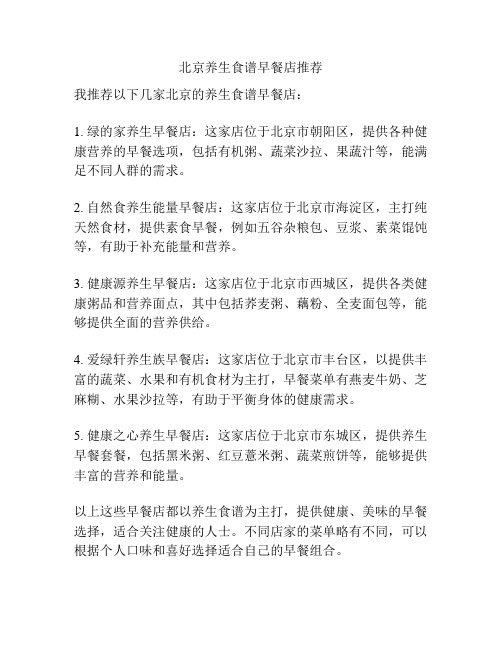 北京养生食谱早餐店推荐

我推荐以下几家北京的养生食谱早餐店：

1. 绿的家养生早餐店：这家店位于北京市朝阳区，提供各种健康营养的早餐选项，包括有机粥、蔬菜沙拉、果蔬汁等，能满足不同人群的需求。

2. 自然食养生能量早餐店：这家店位于北京市海淀区，主打纯天然食材，提供素食早餐，例如五谷杂粮包、豆浆、素菜馄饨等，有助于补充能量和营养。

3. 健康源养生早餐店：这家店位于北京市西城区，提供各类健康粥品和营养面点，其中包括荞麦粥、藕粉、全麦面包等，能够提供全面的营养供给。

4. 爱绿轩养生族早餐店：这家店位于北京市丰台区，以提供丰富的蔬菜、水果和有机食材为主打，早餐菜单有燕麦牛奶、芝麻糊、水果沙拉等，有助于平衡身体的健康需求。

5. 健康之心养生早餐店：这家店位于北京市东城区，提供养生早餐套餐，包括黑米粥、红豆薏米粥、蔬菜煎饼等，能够提供丰富的营养和能量。

以上这些早餐店都以养生食谱为主打，提供健康、美味的早餐选择，适合关注健康的人士。不同店家的菜单略有不同，可以根据个人口味和喜好选择适合自己的早餐组合。